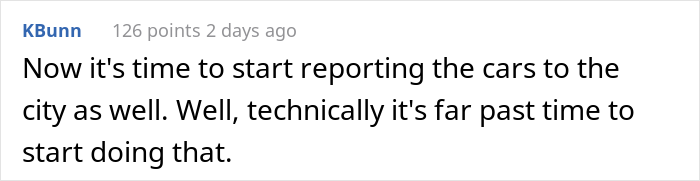 KBunn 126 points 2 days ago

Now it's time to start reporting the cars to the city as well. Well, technically it's far past time to start doing that.